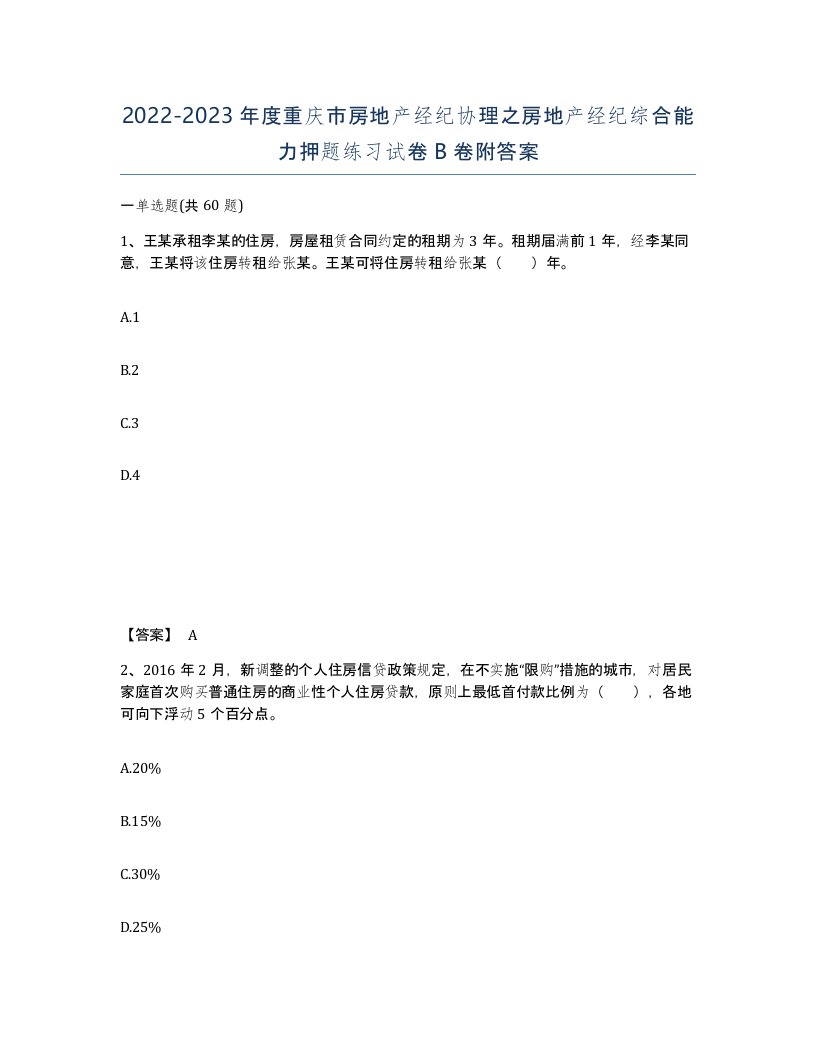 2022-2023年度重庆市房地产经纪协理之房地产经纪综合能力押题练习试卷B卷附答案

一单选题(共60题)

1、王某承租李某的住房，房屋租赁合同约定的租期为3年。租期届满前1年，经李某同意，王某将该住房转租给张某。王某可将住房转租给张某（　）年。

A.1

B.2

C.3

D.4

【答案】 A

2、2016年2月，新调整的个人住房信贷政策规定，在不实施“限购”措施的城市，对居民家庭首次购买普通住房的商业性个人住房贷款，原则上最低首付款比例为（　），各地可向下浮动5个百分点。

A.20%

B.15%

C.30%

D.25%